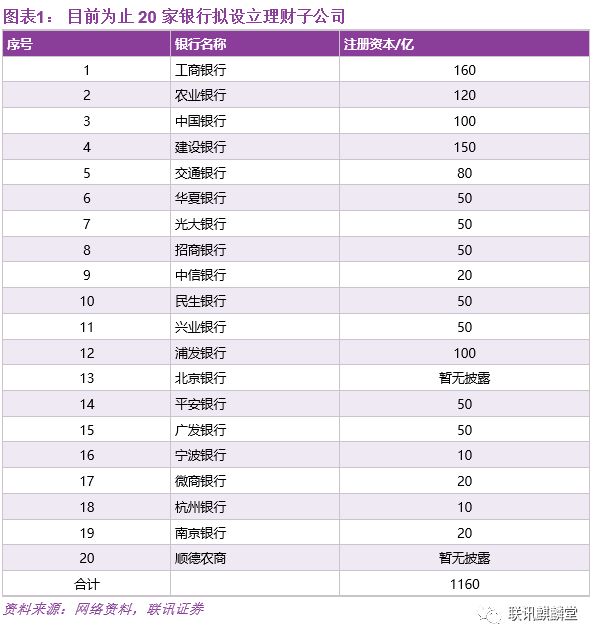 图表1： 目前为止 20 家银行拟设立理财子公司

| 序号 | 银行名称 | 注册资本/亿 |
|---|---|---|
| 1 | 工商银行 | 160 |
| 2 | 农业银行 | 120 |
| 3 | 中国银行 | 100 |
| 4 | 建设银行 | 150 |
| 5 | 交通银行 | 80 |
| 6 | 华夏银行 | 50 |
| 7 | 光大银行 | 50 |
| 8 | 招商银行 | 50 |
| 9 | 中信银行 | 20 |
| 10 | 民生银行 | 50 |
| 11 | 兴业银行 | 50 |
| 12 | 浦发银行 | 100 |
| 13 | 北京银行 | 暂无披露 |
| 14 | 平安银行 | 50 |
| 15 | 广发银行 | 50 |
| 16 | 宁波银行 | 10 |
| 17 | 微商银行 | 20 |
| 18 | 杭州银行 | 10 |
| 19 | 南京银行 | 20 |
| 20 | 顺德农商 | 暂无披露 |
| 合计 | | 1160 |

资料来源：网络资料，联讯证券

联讯麒麟堂